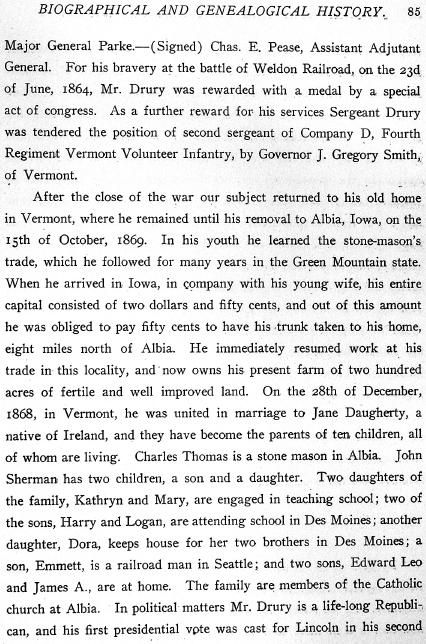 BIOGRAPHICAL AND GENEALOGICAL HISTORY. 85

Major General Parke.—(Signed) Chas. E. Pease, Assistant Adjutant General. For his bravery at the battle of Weldon Railroad, on the 23d of June, 1864, Mr. Drury was rewarded with a medal by a special act of congress. As a further reward for his services Sergeant Drury was tendered the position of second sergeant of Company D, Fourth Regiment Vermont Volunteer Infantry, by Governor J. Gregory Smith, of Vermont.

After the close of the war our subject returned to his old home in Vermont, where he remained until his removal to Albia, Iowa, on the 15th of October, 1869. In his youth he learned the stone-mason's trade, which he followed for many years in the Green Mountain state. When he arrived in Iowa, in company with his young wife, his entire capital consisted of two dollars and fifty cents, and out of this amount he was obliged to pay fifty cents to have his trunk taken to his home, eight miles north of Albia. He immediately resumed work at his trade in this locality, and now owns his present farm of two hundred acres of fertile and well improved land. On the 28th of December, 1868, in Vermont, he was united in marriage to Jane Daugherty, a native of Ireland, and they have become the parents of ten children, all of whom are living. Charles Thomas is a stone mason in Albia. John Sherman has two children, a son and a daughter. Two daughters of the family, Kathryn and Mary, are engaged in teaching school; two of the sons, Harry and Logan, are attending school in Des Moines; another daughter, Dora, keeps house for her two brothers in Des Moines; a son, Emmett, is a railroad man in Seattle; and two sons, Edward Leo and James A., are at home. The family are members of the Catholic church at Albia. In political matters Mr. Drury is a life-long Republican, and his first presidential vote was cast for Lincoln in his second